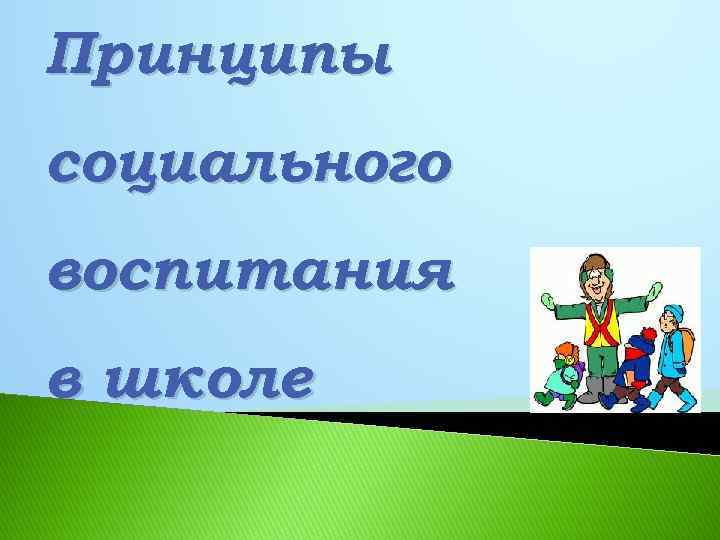 Принципы социального воспитания в школе